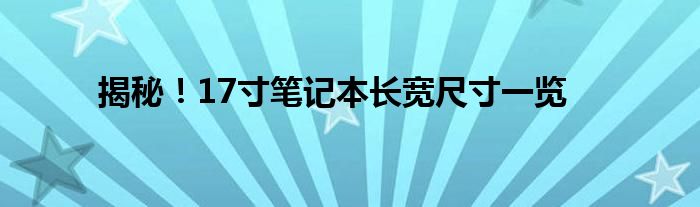 揭秘！17寸笔记本长宽尺寸一览